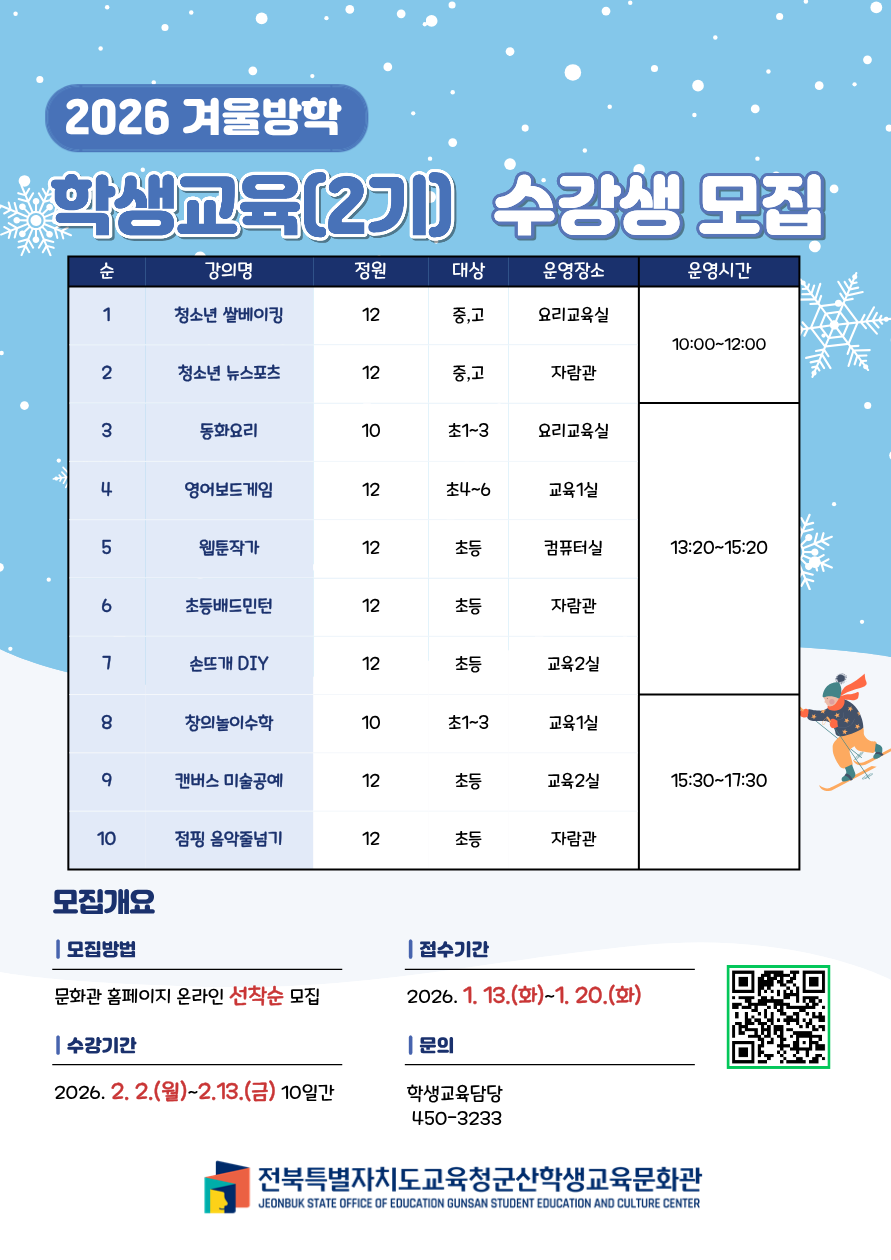 2026 겨울방학

학생교육(2기) 수강생 모집

| 순 | 강의명 | 정원 | 대상 | 운영장소 | 운영시간 |
|---|---|---|---|---|---|
| 1 | 청소년 쌀베이킹 | 12 | 중,고 | 요리교육실 | 10:00~12:00 |
| 2 | 청소년 뉴스포츠 | 12 | 중,고 | 자람관 | |
| 3 | 동화요리 | 10 | 초1~3 | 요리교육실 | 13:20~15:20 |
| 4 | 영어보드게임 | 12 | 초4~6 | 교육1실 | |
| 5 | 웹툰작가 | 12 | 초등 | 컴퓨터실 | |
| 6 | 초등배드민턴 | 12 | 초등 | 자람관 | |
| 7 | 손뜨개 DIY | 12 | 초등 | 교육2실 | |
| 8 | 창의놀이수학 | 10 | 초1~3 | 교육1실 | 15:30~17:30 |
| 9 | 캔버스 미술공예 | 12 | 초등 | 교육2실 | |
| 10 | 점핑 음악줄넘기 | 12 | 초등 | 자람관 | |

모집개요

| 모집방법

문화관 홈페이지 온라인 선착순 모집

| 수강기간

2026. 2. 2.(월)~2.13.(금) 10일간

| 접수기간

2026. 1. 13.(화)~1. 20.(화)

| 문의

학생교육담당
450-3233

전북특별자치도교육청군산학생교육문화관
JEONBUK STATE OFFICE OF EDUCATION GUNSAN STUDENT EDUCATION AND CULTURE CENTER